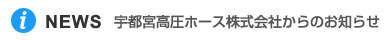 i NEWS 宇都宮高圧ホース株式会社からのお知らせ